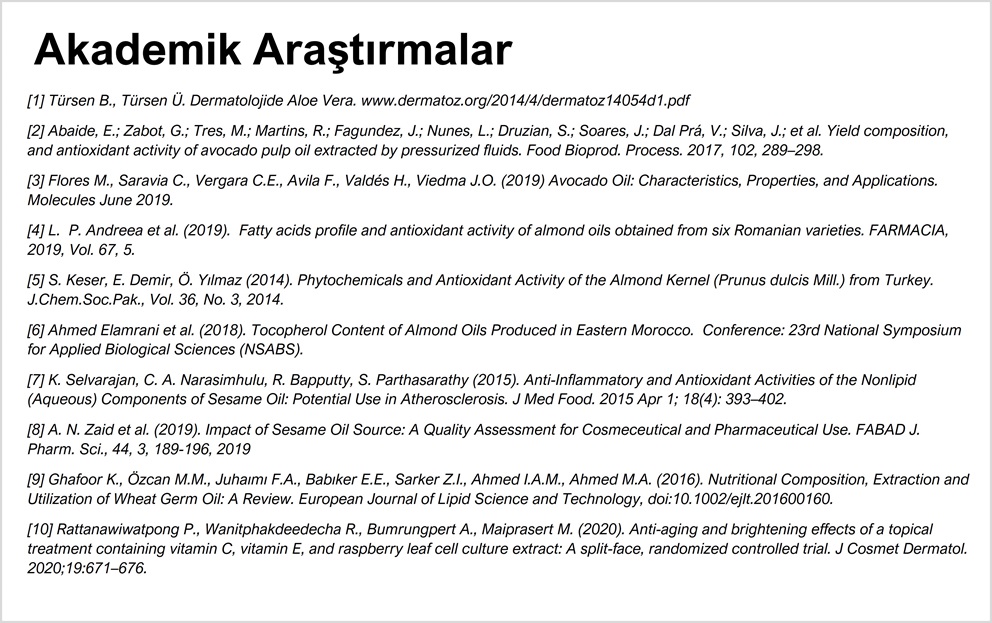 Akademik Araştırmalar

[1] Türsen B., Türsen Ü. Dermatolojide Aloe Vera. www.dermatoz.org/2014/4/dermatoz14054d1.pdf

[2] Abaide, E.; Zabot, G.; Tres, M.; Martins, R.; Fagundez, J.; Nunes, L.; Druzian, S.; Soares, J.; Dal Prá, V.; Silva, J.; et al. Yield composition, and antioxidant activity of avocado pulp oil extracted by pressurized fluids. Food Bioprod. Process. 2017, 102, 289–298.

[3] Flores M., Saravia C., Vergara C.E., Avila F., Valdés H., Viedma J.O. (2019) Avocado Oil: Characteristics, Properties, and Applications. Molecules June 2019.

[4] L. P. Andreea et al. (2019). Fatty acids profile and antioxidant activity of almond oils obtained from six Romanian varieties. FARMACIA, 2019, Vol. 67, 5.

[5] S. Keser, E. Demir, Ö. Yılmaz (2014). Phytochemicals and Antioxidant Activity of the Almond Kernel (Prunus dulcis Mill.) from Turkey. J.Chem.Soc.Pak., Vol. 36, No. 3, 2014.

[6] Ahmed Elamrani et al. (2018). Tocopherol Content of Almond Oils Produced in Eastern Morocco. Conference: 23rd National Symposium for Applied Biological Sciences (NSABS).

[7] K. Selvarajan, C. A. Narasimhulu, R. Bapputty, S. Parthasarathy (2015). Anti-Inflammatory and Antioxidant Activities of the Nonlipid (Aqueous) Components of Sesame Oil: Potential Use in Atherosclerosis. J Med Food. 2015 Apr 1; 18(4): 393–402.

[8] A. N. Zaid et al. (2019). Impact of Sesame Oil Source: A Quality Assessment for Cosmeceutical and Pharmaceutical Use. FABAD J. Pharm. Sci., 44, 3, 189-196, 2019

[9] Ghafoor K., Özcan M.M., Juhaımı F.A., Babıker E.E., Sarker Z.I., Ahmed I.A.M., Ahmed M.A. (2016). Nutritional Composition, Extraction and Utilization of Wheat Germ Oil: A Review. European Journal of Lipid Science and Technology, doi:10.1002/ejlt.201600160.

[10] Rattanawiwatpong P., Wanitphakdeedecha R., Bumrungpert A., Maiprasert M. (2020). Anti-aging and brightening effects of a topical treatment containing vitamin C, vitamin E, and raspberry leaf cell culture extract: A split-face, randomized controlled trial. J Cosmet Dermatol. 2020;19:671–676.